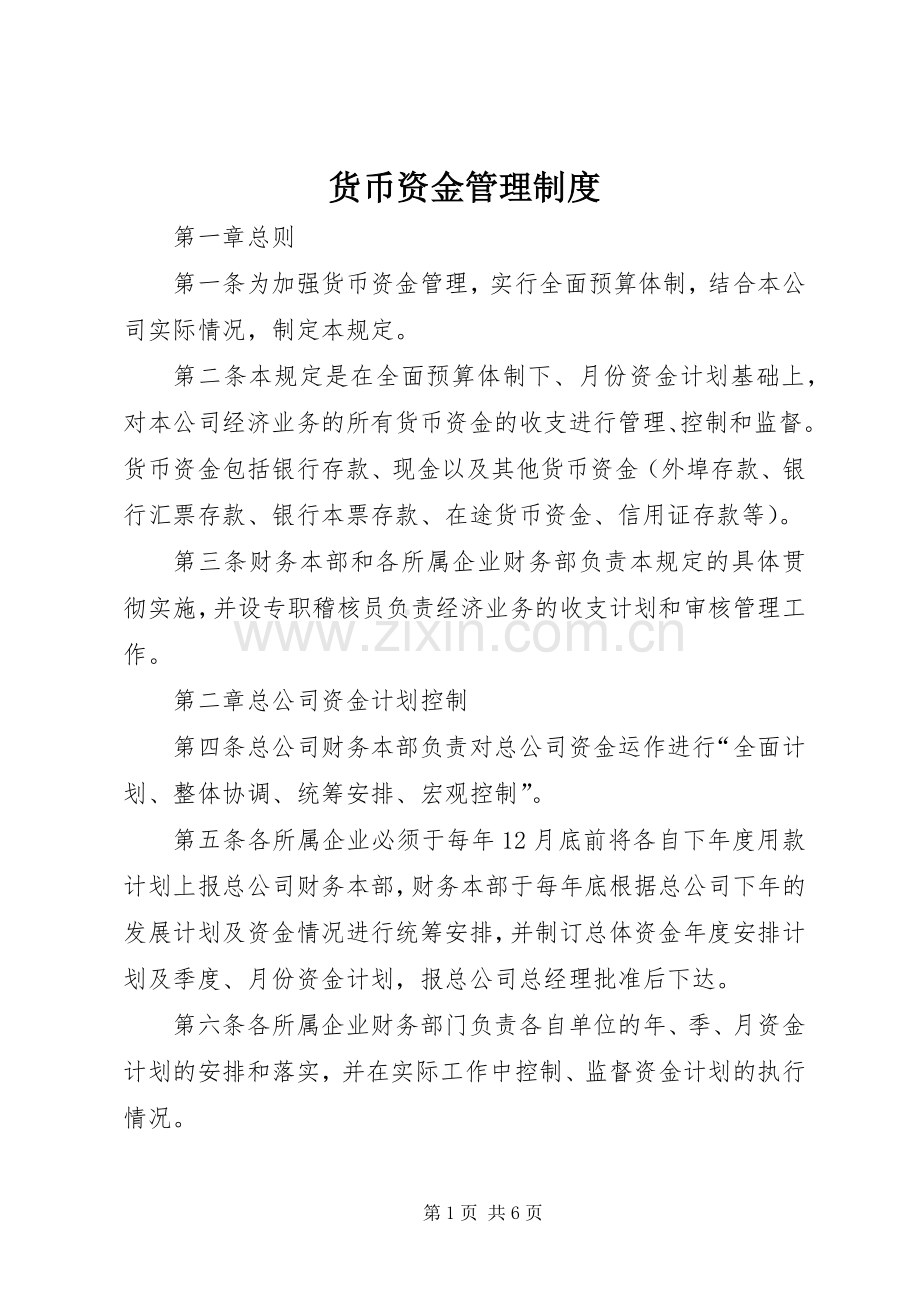 货币资金管理制度

第一章总则

第一条为加强货币资金管理，实行全面预算体制，结合本公司实际情况，制定本规定。

第二条本规定是在全面预算体制下、月份资金计划基础上，对本公司经济业务的所有货币资金的收支进行管理、控制和监督。货币资金包括银行存款、现金以及其他货币资金（外埠存款、银行汇票存款、银行本票存款、在途货币资金、信用证存款等）。

第三条财务本部和各所属企业财务部负责本规定的具体贯彻实施，并设专职稽核员负责经济业务的收支计划和审核管理工作。

第二章总公司资金计划控制

第四条总公司财务本部负责对总公司资金运作进行“全面计划、整体协调、统筹安排、宏观控制”。

第五条各所属企业必须于每年12月底前将各自下年度用款计划上报总公司财务本部，财务本部于每年底根据总公司下年的发展计划及资金情况进行统筹安排，并制订总体资金年度安排计划及季度、月份资金计划，报总公司总经理批准后下达。

第六条各所属企业财务部门负责各自单位的年、季、月资金计划的安排和落实，并在实际工作中控制、监督资金计划的执行情况。

第1页 共6页

www.zixin.com.cn